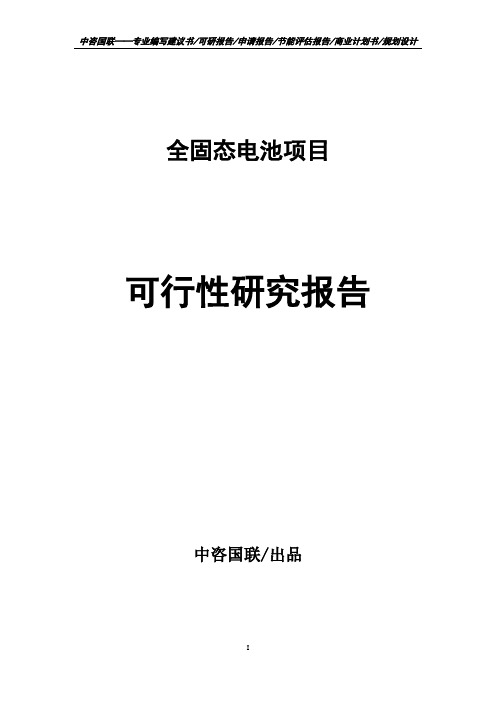 中咨国联——专业编写建议书/可研报告/申请报告/节能评估报告/商业计划书/规划设计

全固态电池项目

可行性研究报告

中咨国联/出品

1